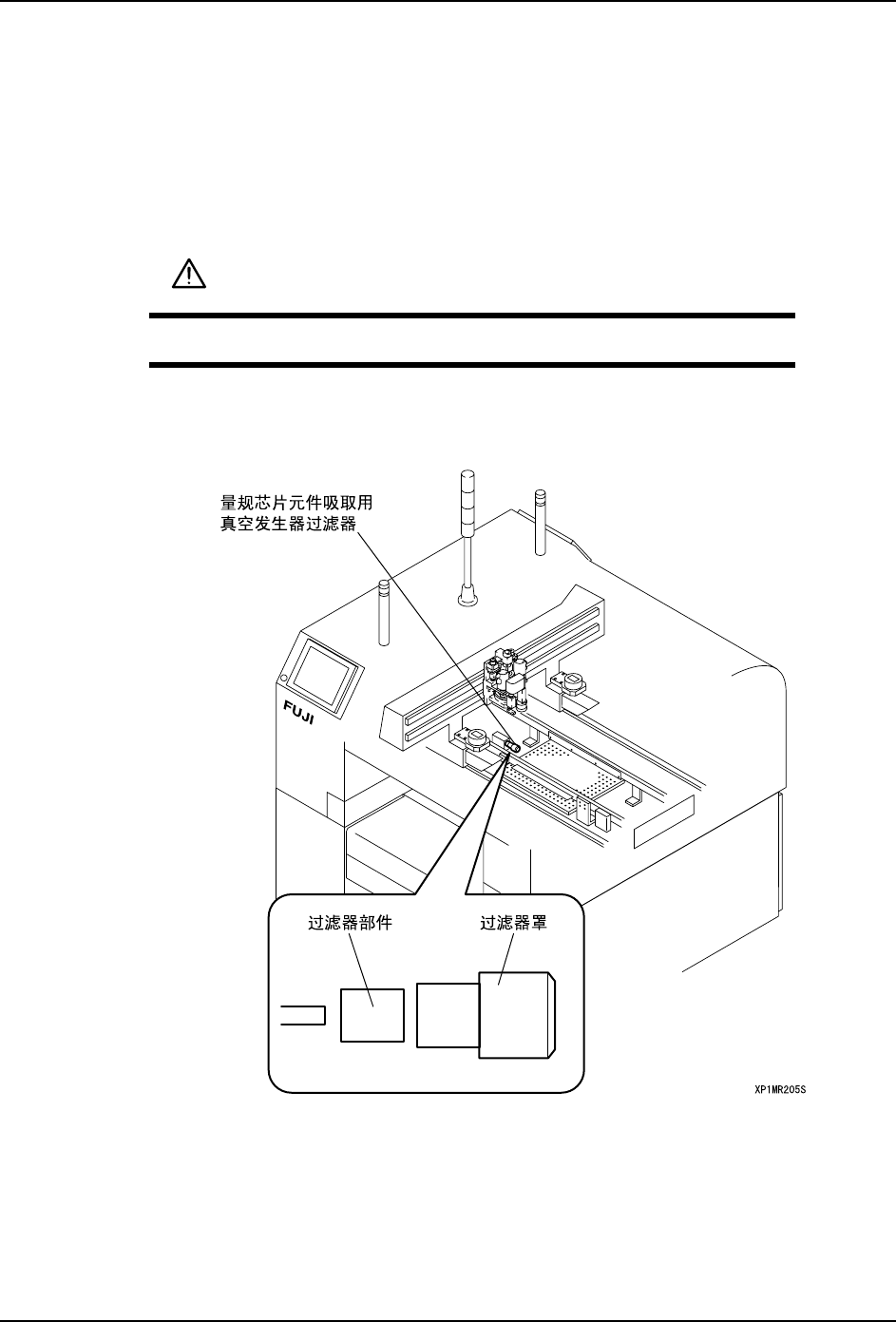 量规芯片元件吸取用
真空发生器过滤器

FUJI

过滤器部件

过滤器罩

XP1MR205S